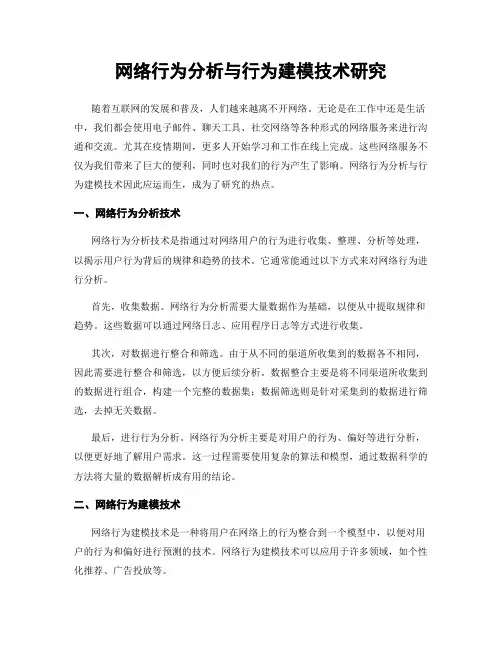 网络行为分析与行为建模技术研究

随着互联网的发展和普及，人们越来越离不开网络。无论是在工作中还是生活中，我们都会使用电子邮件、聊天工具、社交网络等各种形式的网络服务来进行沟通和交流。尤其在疫情期间，更多人开始学习和工作在线上完成。这些网络服务不仅为我们带来了巨大的便利，同时也对我们的行为产生了影响。网络行为分析与行为建模技术因此应运而生，成为了研究的热点。

一、网络行为分析技术

网络行为分析技术是指通过对网络用户的行为进行收集、整理、分析等处理，以揭示用户行为背后的规律和趋势的技术。它通常能通过以下方式来对网络行为进行分析。

首先，收集数据。网络行为分析需要大量数据作为基础，以便从中提取规律和趋势。这些数据可以通过网络日志、应用程序日志等方式进行收集。

其次，对数据进行整合和筛选。由于从不同的渠道所收集到的数据各不相同，因此需要进行整合和筛选，以方便后续分析。数据整合主要是将不同渠道所收集到的数据进行组合，构建一个完整的数据集；数据筛选则是针对采集到的数据进行筛选，去掉无关数据。

最后，进行行为分析。网络行为分析主要是对用户的行为、偏好等进行分析，以便更好地了解用户需求。这一过程需要使用复杂的算法和模型，通过数据科学的方法将大量的数据解析成有用的结论。

二、网络行为建模技术

网络行为建模技术是一种将用户在网络上的行为整合到一个模型中，以便对用户的行为和偏好进行预测的技术。网络行为建模技术可以应用于许多领域，如个性化推荐、广告投放等。